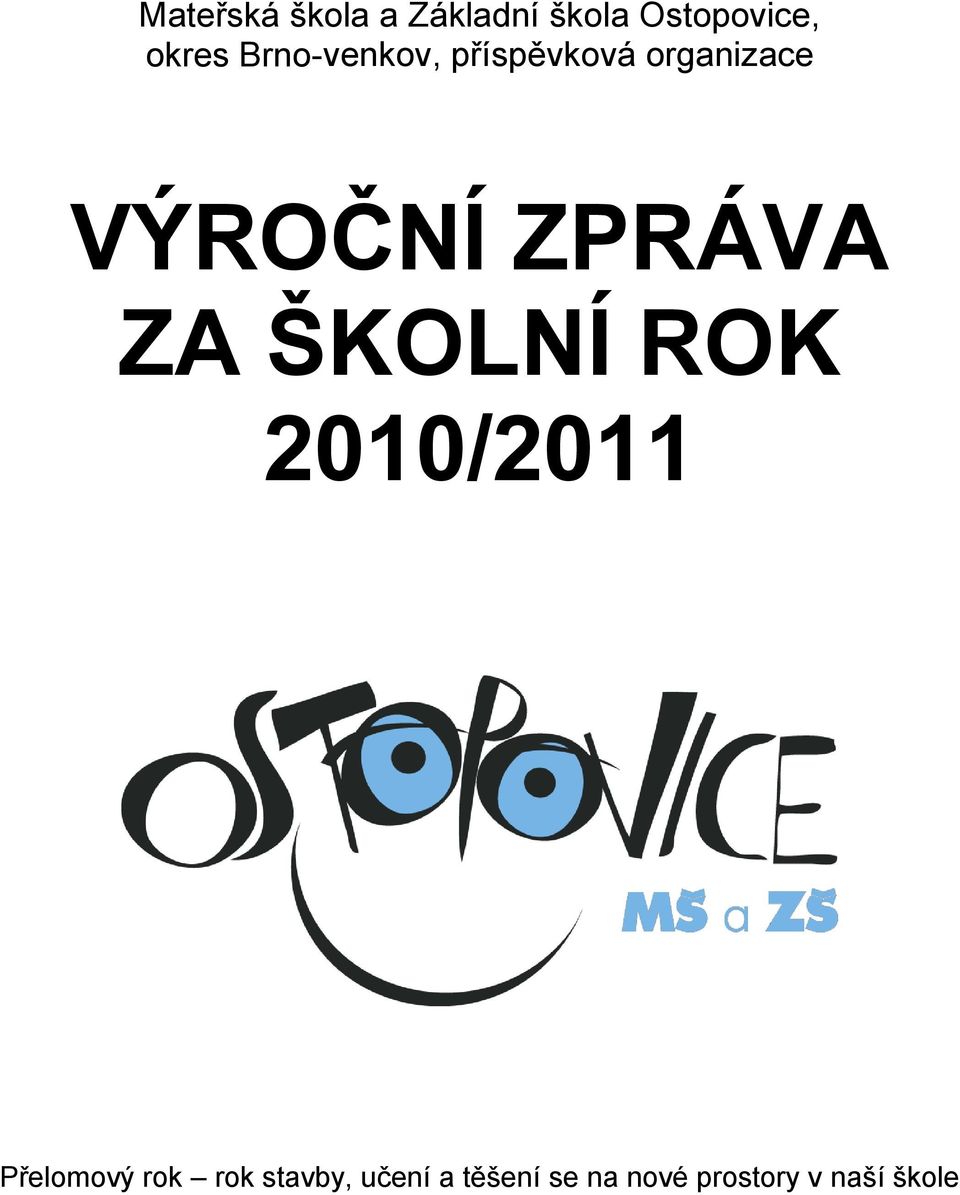 Mateřská škola a Základní škola Ostopovice, okres Brno-venkov, příspěvková organizace

VÝROČNÍ ZPRÁVA ZA ŠKOLNÍ ROK 2010/2011

OSTOPOVICE

MŠ a ZŠ

Přelomový rok – rok stavby, učení a těšení se na nové prostory v naší škole